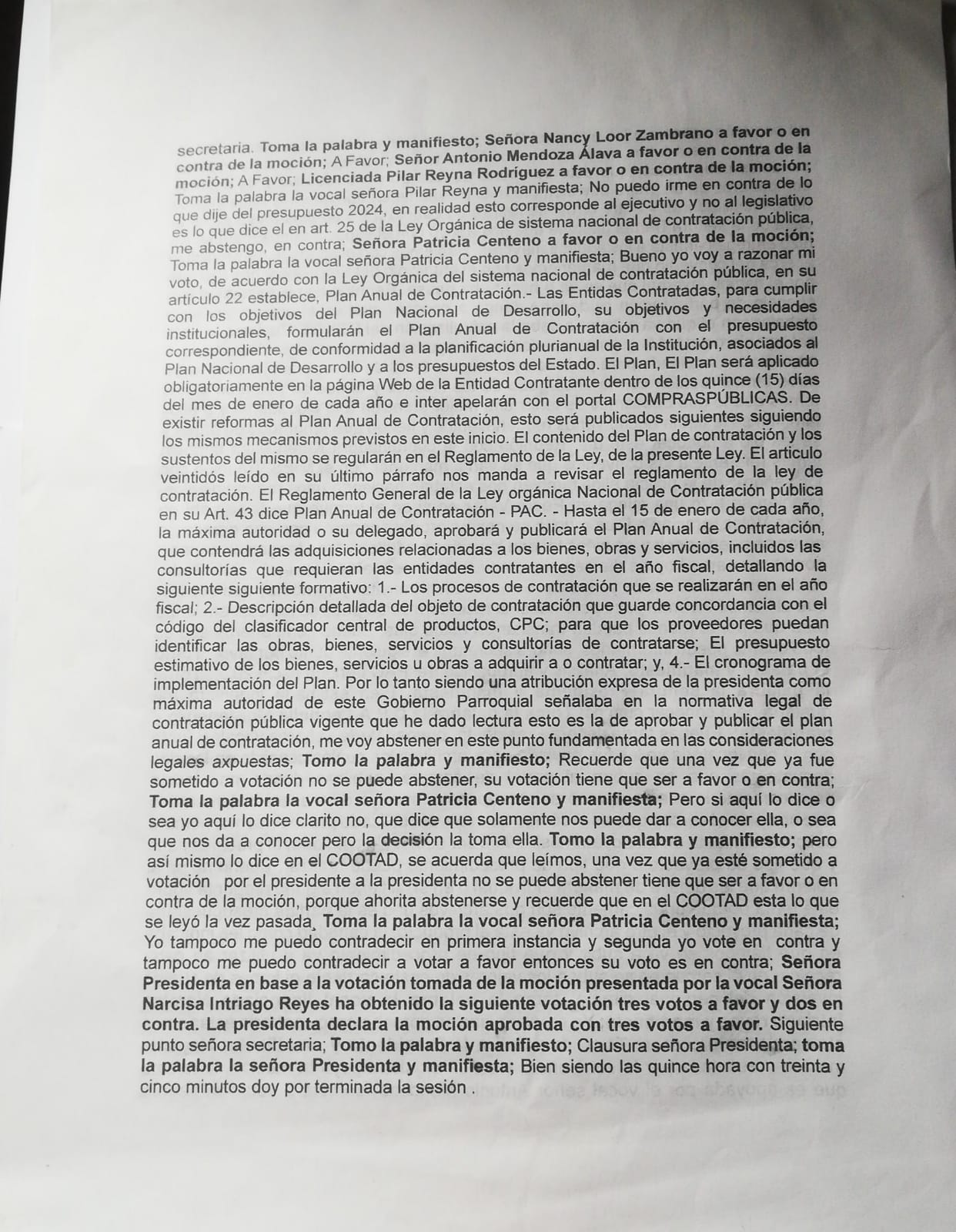 secretaria. Toma la palabra y manifiesto; Señora Nancy Loor Zambrano a favor o en contra de la moción; A Favor; Señor Antonio Mendoza Álava a favor o en contra de la moción; A Favor; Licenciada Pilar Reyna Rodríguez a favor o en contra de la moción; Toma la palabra la vocal señora Pilar Reyna y manifiesta; No puedo irme en contra de lo que dije del presupuesto 2024, en realidad esto corresponde al ejecutivo y no al legislativo es lo que dice el en art. 25 de la Ley Orgánica de sistema nacional de contratación pública, me abstengo, en contra; Señora Patricia Centeno a favor o en contra de la moción; Toma la palabra la vocal señora Patricia Centeno y manifiesta; Bueno yo voy a razonar mi voto, de acuerdo con la Ley Orgánica del sistema nacional de contratación pública, en su artículo 22 establece, Plan Anual de Contratación.- Las Entidas Contratadas, para cumplir con los objetivos del Plan Nacional de Desarrollo, su objetivos y necesidades institucionales, formularán el Plan Anual de Contratación con el presupuesto correspondiente, de conformidad a la planificación plurianual de la Institución, asociados al Plan Nacional de Desarrollo y a los presupuestos del Estado. El Plan, El Plan será aplicado obligatoriamente en la página Web de la Entidad Contratante dentro de los quince (15) días del mes de enero de cada año e inter apelarán con el portal COMPRASPÚBLICAS. De existir reformas al Plan Anual de Contratación, esto será publicados siguientes siguiendo los mismos mecanismos previstos en este inicio. El contenido del Plan de contratación y los sustentos del mismo se regularán en el Reglamento de la Ley, de la presente Ley. El articulo veintidós leído en su último párrafo nos manda a revisar el reglamento de la ley de contratación. El Reglamento General de la Ley orgánica Nacional de Contratación pública en su Art. 43 dice Plan Anual de Contratación - PAC. - Hasta el 15 de enero de cada año, la máxima autoridad o su delegado, aprobará y publicará el Plan Anual de Contratación, que contendrá las adquisiciones relacionadas a los bienes, obras y servicios, incluidos las consultorías que requieran las entidades contratantes en el año fiscal, detallando la siguiente siguiente formativo: 1.- Los procesos de contratación que se realizarán en el año fiscal; 2.- Descripción detallada del objeto de contratación que guarde concordancia con el código del clasificador central de productos, CPC; para que los proveedores puedan identificar las obras, bienes, servicios y consultorías de contratarse; El presupuesto estimativo de los bienes, servicios u obras a adquirir a o contratar; y, 4.- El cronograma de implementación del Plan. Por lo tanto siendo una atribución expresa de la presidenta como máxima autoridad de este Gobierno Parroquial señalaba en la normativa legal de contratación pública vigente que he dado lectura esto es la de aprobar y publicar el plan anual de contratación, me voy abstener en este punto fundamentada en las consideraciones legales axpuestas; Tomo la palabra y manifiesto; Recuerde que una vez que ya fue sometido a votación no se puede abstener, su votación tiene que ser a favor o en contra; Toma la palabra la vocal señora Patricia Centeno y manifiesta; Pero si aquí lo dice o sea yo aquí lo dice clarito no, que dice que solamente nos puede dar a conocer ella, o sea que nos da a conocer pero la decisión la toma ella. Tomo la palabra y manifiesto; pero así mismo lo dice en el COOTAD, se acuerda que leímos, una vez que ya esté sometido a votación por el presidente a la presidenta no se puede abstener tiene que ser a favor o en contra de la moción, porque ahorita abstenerse y recuerde que en el COOTAD esta lo que se leyó la vez pasada, Toma la palabra la vocal señora Patricia Centeno y manifiesta; Yo tampoco me puedo contradecir en primera instancia y segunda yo vote en contra y tampoco me puedo contradecir a votar a favor entonces su voto es en contra; Señora Presidenta en base a la votación tomada de la moción presentada por la vocal Señora Narcisa Intriago Reyes ha obtenido la siguiente votación tres votos a favor y dos en contra. La presidenta declara la moción aprobada con tres votos a favor. Siguiente punto señora secretaria; Tomo la palabra y manifiesto; Clausura señora Presidenta; toma la palabra la señora Presidenta y manifiesta; Bien siendo las quince hora con treinta y cinco minutos doy por terminada la sesión .